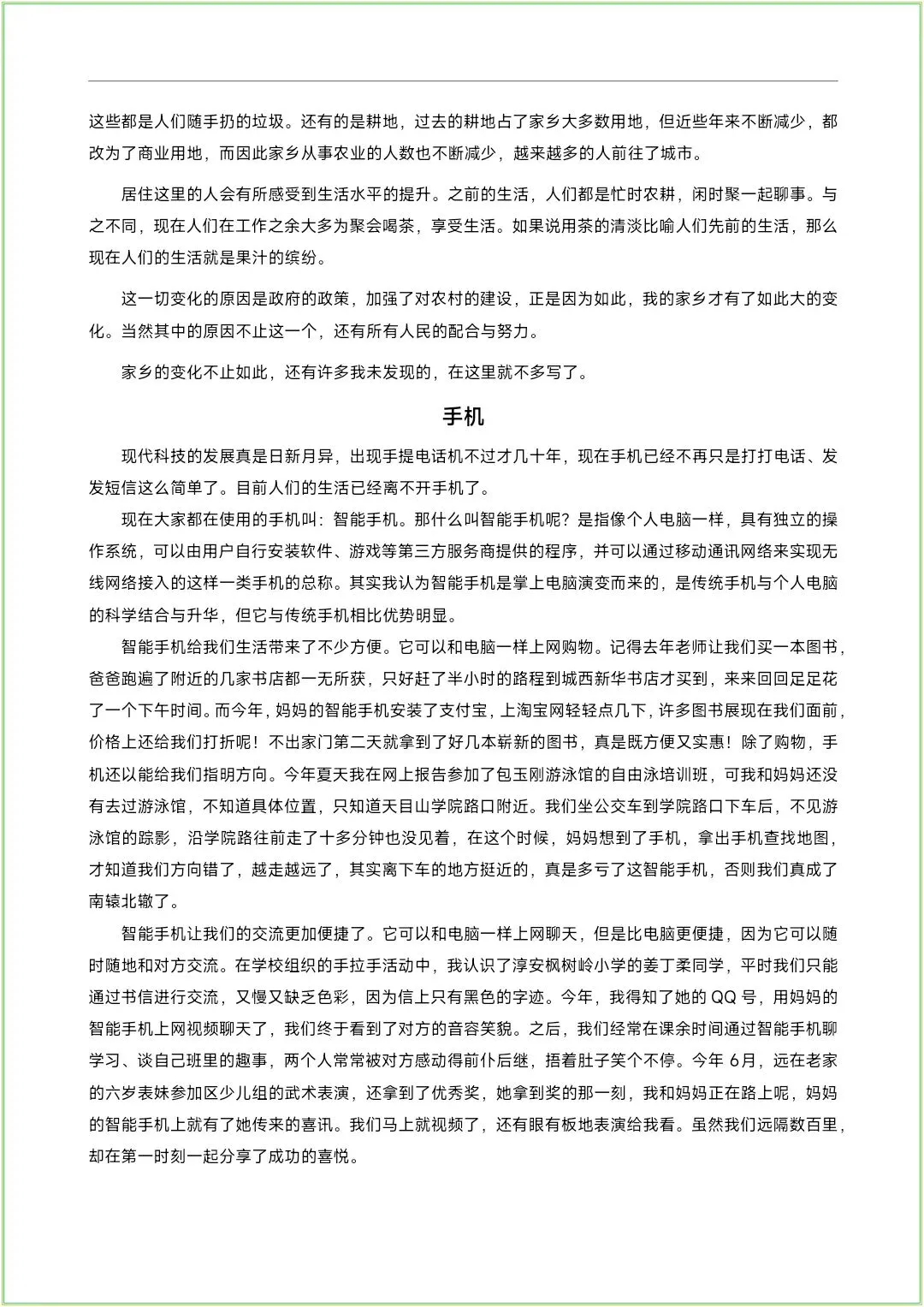 这些都是人们随手扔的垃圾。还有的是耕地，过去的耕地占了家乡大多数用地，但近些年来不断减少，都改为了商业用地，而因此家乡从事农业的人数也不断减少，越来越多的人前往了城市。

居住这里的人会有所感受到生活水平的提升。之前的生活，人们都是忙时农耕，闲时聚一起聊事。与之不同，现在人们在工作之余大多为聚会喝茶，享受生活。如果说用茶的清淡比喻人们先前的生活，那么现在人们的生活就是果汁的缤纷。

这一切变化的原因是政府的政策，加强了对农村的建设，正是因为如此，我的家乡才有了如此大的变化。当然其中的原因不止这一个，还有所有人民的配合与努力。

家乡的变化不止如此，还有许多我未发现的，在这里就不多写了。

手机

现代科技的发展真是日新月异，出现手提电话机不过才几十年，现在手机已经不再只是打打电话、发发短信这么简单了。目前人们的生活已经离不开手机了。

现在大家都在使用的手机叫：智能手机。那什么叫智能手机呢？是指像个人电脑一样，具有独立的操作系统，可以由用户自行安装软件、游戏等第三方服务商提供的程序，并可以通过移动通讯网络来实现无线网络接入的这样一类手机的总称。其实我认为智能手机是掌上电脑演变而来的，是传统手机与个人电脑的科学结合与升华，但它与传统手机相比优势明显。

智能手机给我们生活带来了不少方便。它可以和电脑一样上网购物。记得去年老师让我们买一本图书，爸爸跑遍了附近的几家书店都一无所获，只好赶了半小时的路程到城西新华书店才买到，来来回回足足花了一个下午时间。而今年，妈妈的智能手机安装了支付宝，上淘宝网轻轻点几下，许多图书展现在我们面前，价格上还给我们打折呢！不出家门第二天就拿到了好几本崭新的图书，真是既方便又实惠！除了购物，手机还以能给我们指明方向。今年夏天我在网上报告参加了包玉刚游泳馆的自由泳培训班，可我和妈妈还没有去过游泳馆，不知道具体位置，只知道天目山学院路口附近。我们坐公交车到学院路口下车后，不见游泳馆的踪影，沿学院路往前走了十多分钟也没见着，在这个时候，妈妈想到了手机，拿出手机查找地图，才知道我们方向错了，越走越远了，其实离下车的地方挺近的，真是多亏了这智能手机，否则我们真成了南辕北辙了。

智能手机让我们的交流更加便捷了。它可以和电脑一样上网聊天，但是比电脑更便捷，因为它可以随时随地和对方交流。在学校组织的手拉手活动中，我认识了淳安枫树岭小学的姜丁柔同学，平时我们只能通过书信进行交流，又慢又缺乏色彩，因为信上只有黑色的字迹。今年，我得知了她的 QQ 号，用妈妈的智能手机上网视频聊天了，我们终于看到了对方的音容笑貌。之后，我们经常在课余时间通过智能手机聊学习、谈自己班里的趣事，两个人常常被对方感动得前仆后继，捂着肚子笑个不停。今年 6月，远在老家的六岁表妹参加区少儿组的武术表演，还拿到了优秀奖，她拿到奖的那一刻，我和妈妈正在路上呢，妈妈的智能手机上就有了她传来的喜讯。我们马上就视频了，还有眼有板地表演给我看。虽然我们远隔数百里，却在第一时刻一起分享了成功的喜悦。